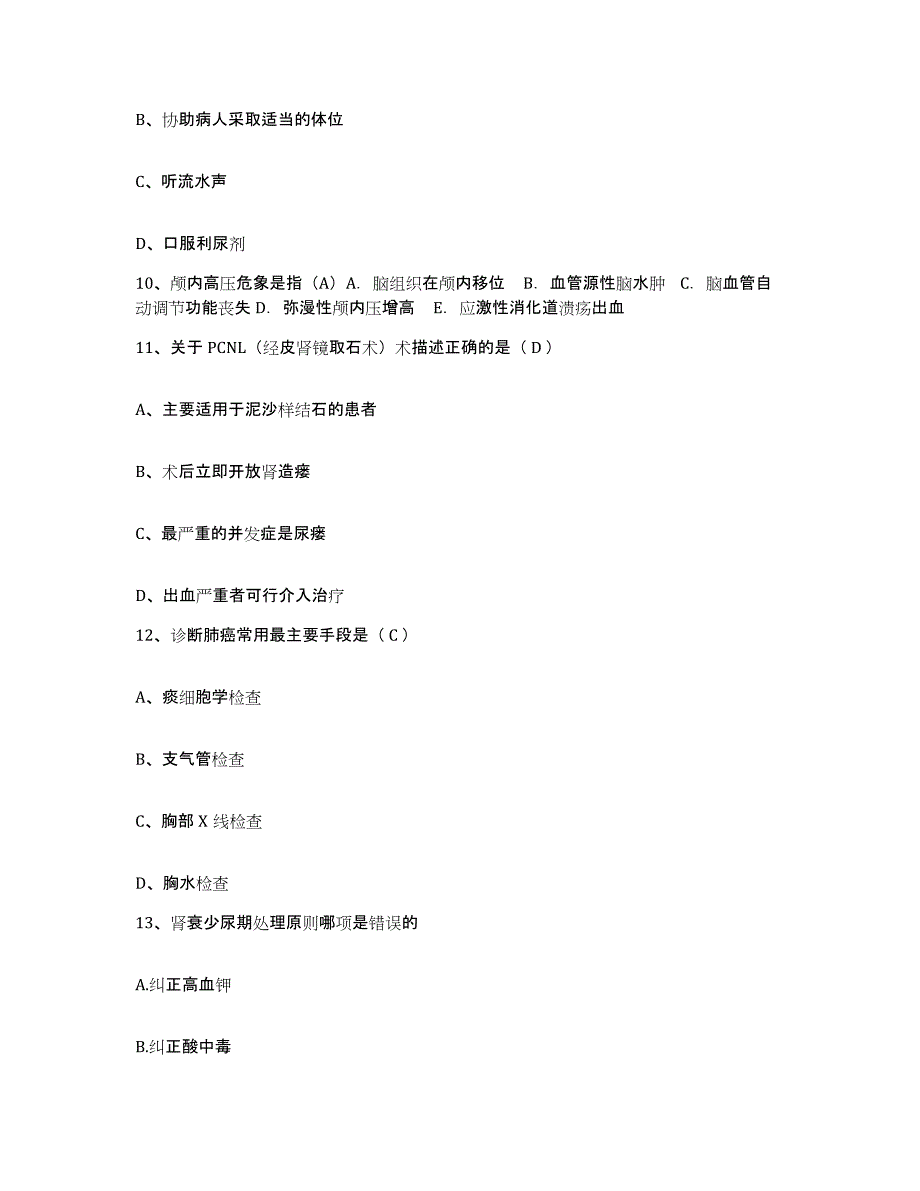 B、协助病人采取适当的体位

C、听流水声

D、口服利尿剂

10、颅内高压危象是指（A）A. 脑组织在颅内移位 B. 血管源性脑水肿 C. 脑血管自动调节功能丧失 D. 弥漫性颅内压增高 E. 应激性消化道溃疡出血

11、关于 PCNL（经皮肾镜取石术）术描述正确的是（ D ）

A、主要适用于泥沙样结石的患者

B、术后立即开放肾造瘘

C、最严重的并发症是尿瘘

D、出血严重者可行介入治疗

12、诊断肺癌常用最主要手段是（ C ）

A、痰细胞学检查

B、支气管检查

C、胸部 X 线检查

D、胸水检查

13、肾衰少尿期处理原则哪项是错误的

A.纠正高血钾

B.纠正酸中毒